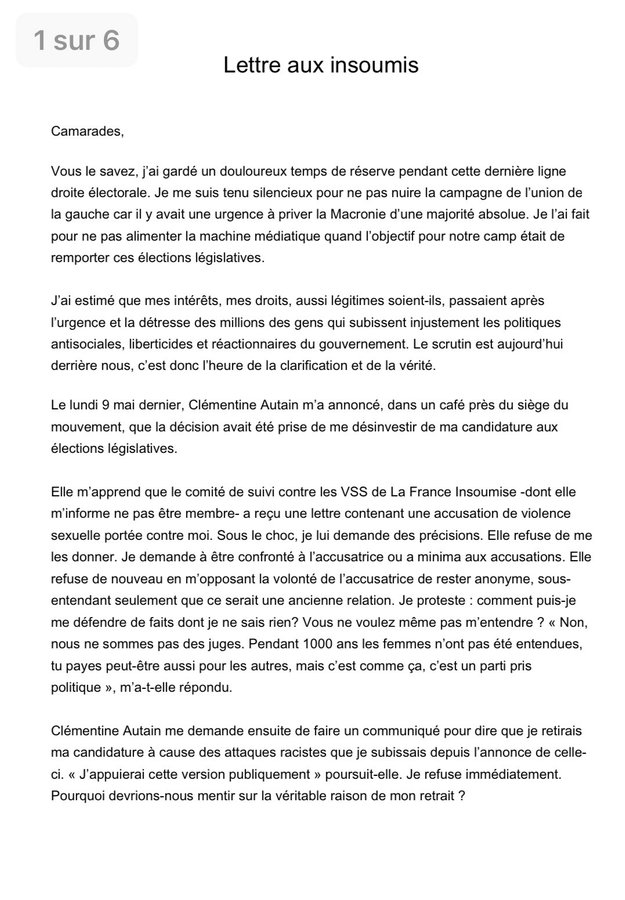 1 sur 6

Lettre aux insoumis

Camarades,

Vous le savez, j'ai gardé un douloureux temps de réserve pendant cette dernière ligne droite électorale. Je me suis tenu silencieux pour ne pas nuire la campagne de l'union de la gauche car il y avait une urgence à priver la Macronie d'une majorité absolue. Je l'ai fait pour ne pas alimenter la machine médiatique quand l'objectif pour notre camp était de remporter ces élections législatives.

J'ai estimé que mes intérêts, mes droits, aussi légitimes soient-ils, passaient après l'urgence et la détresse des millions des gens qui subissent injustement les politiques antisociales, liberticides et réactionnaires du gouvernement. Le scrutin est aujourd'hui derrière nous, c'est donc l'heure de la clarification et de la vérité.

Le lundi 9 mai dernier, Clémentine Autain m'a annoncé, dans un café près du siège du mouvement, que la décision avait été prise de me désinvestir de ma candidature aux élections législatives.

Elle m'apprend que le comité de suivi contre les VSS de La France Insoumise -dont elle m'informe ne pas être membre- a reçu une lettre contenant une accusation de violence sexuelle portée contre moi. Sous le choc, je lui demande des précisions. Elle refuse de me les donner. Je demande à être confronté à l'accusatrice ou a minima aux accusations. Elle refuse de nouveau en m'opposant la volonté de l'accusatrice de rester anonyme, sous-entendant seulement que ce serait une ancienne relation. Je proteste : comment puis-je me défendre de faits dont je ne sais rien? Vous ne voulez même pas m'entendre ? « Non, nous ne sommes pas des juges. Pendant 1000 ans les femmes n'ont pas été entendues, tu payes peut-être aussi pour les autres, mais c'est comme ça, c'est un parti pris politique », m'a-t-elle répondu.

Clémentine Autain me demande ensuite de faire un communiqué pour dire que je retirais ma candidature à cause des attaques racistes que je subissais depuis l'annonce de celle-ci. « J'appuierai cette version publiquement » poursuit-elle. Je refuse immédiatement. Pourquoi devrions-nous mentir sur la véritable raison de mon retrait ?